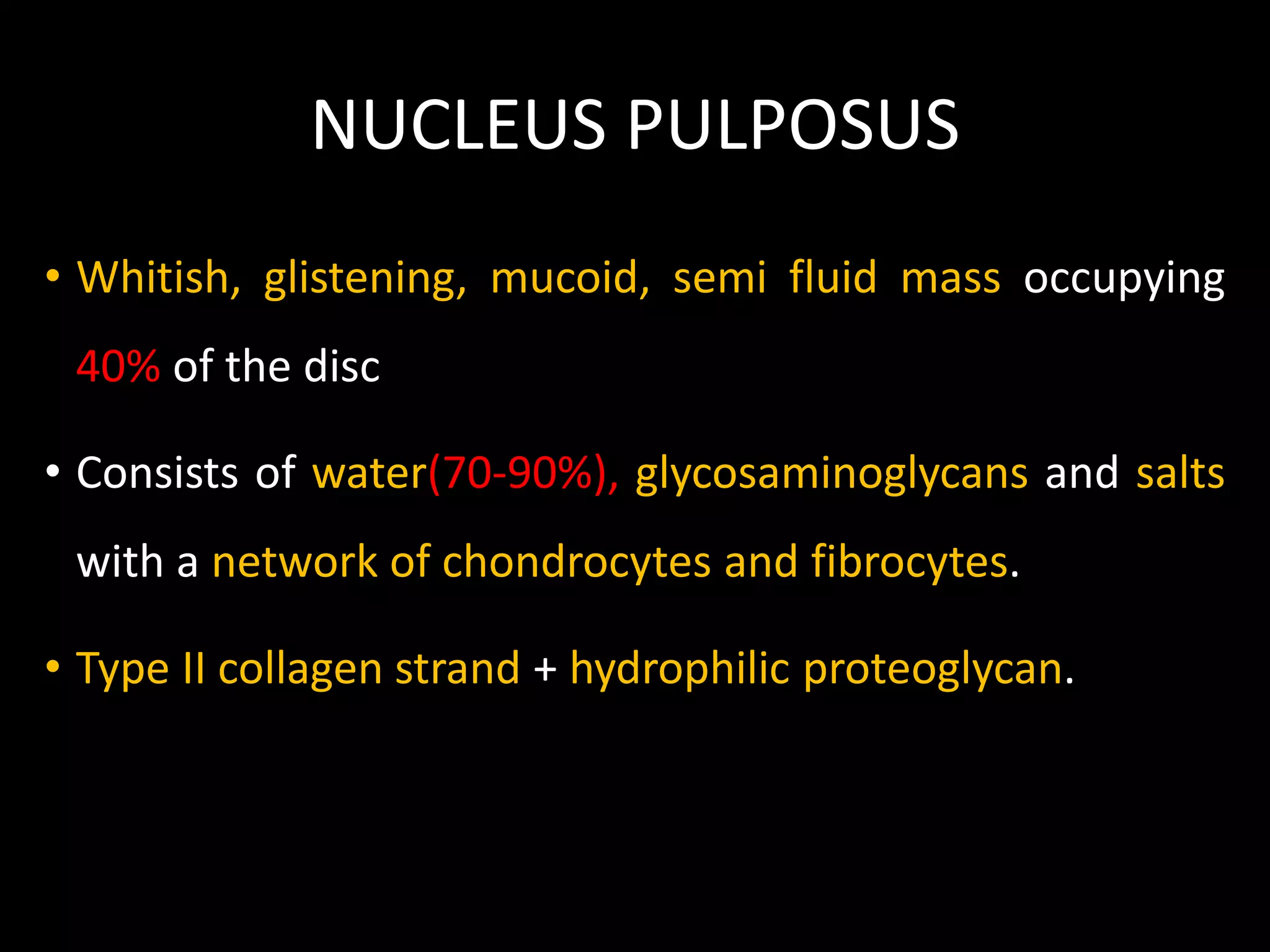 NUCLEUS PULPOSUS

• Whitish, glistening, mucoid, semi fluid mass occupying 40% of the disc

• Consists of water(70-90%), glycosaminoglycans and salts with a network of chondrocytes and fibrocytes.

• Type II collagen strand + hydrophilic proteoglycan.